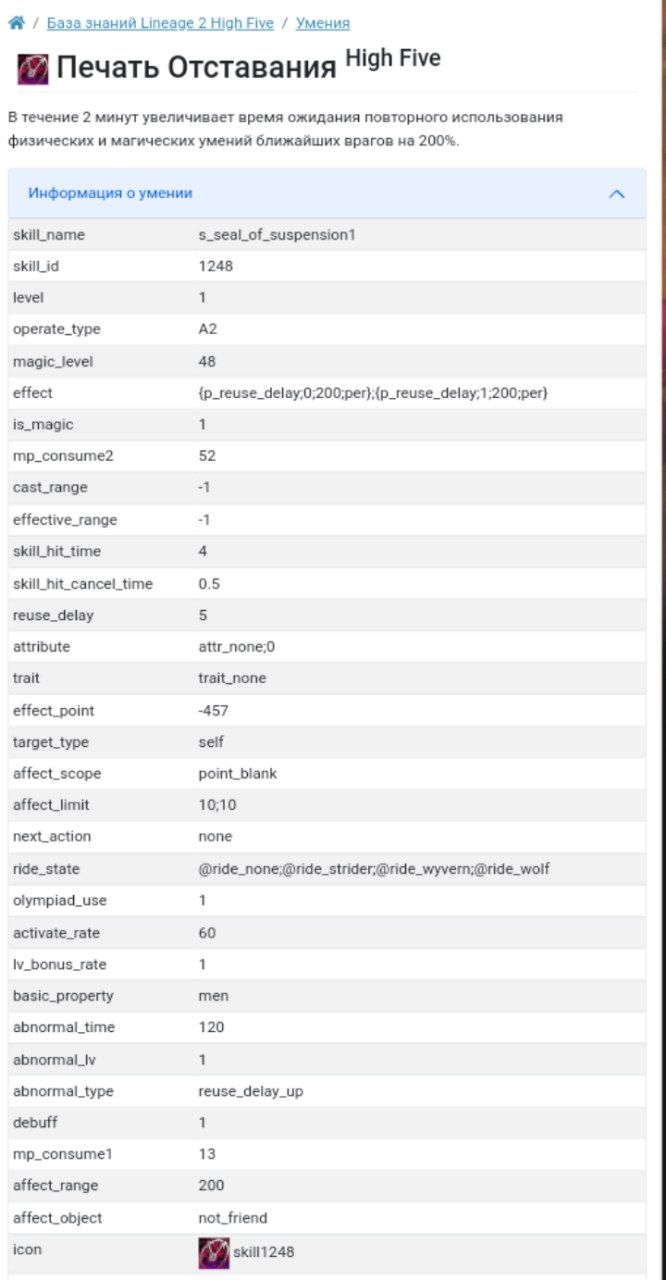 / База знаний Lineage 2 High Five / Умения

Печать Отставания High Five

В течение 2 минут увеличивает время ожидания повторного использования физических и магических умений ближайших врагов на 200%.

Информация о умении

| | |
|---|---|
| skill_name | s_seal_of_suspension1 |
| skill_id | 1248 |
| level | 1 |
| operate_type | A2 |
| magic_level | 48 |
| effect | {p_reuse_delay;0;200;per};{p_reuse_delay;1;200;per} |
| is_magic | 1 |
| mp_consume2 | 52 |
| cast_range | -1 |
| effective_range | -1 |
| skill_hit_time | 4 |
| skill_hit_cancel_time | 0.5 |
| reuse_delay | 5 |
| attribute | attr_none;0 |
| trait | trait_none |
| effect_point | -457 |
| target_type | self |
| affect_scope | point_blank |
| affect_limit | 10;10 |
| next_action | none |
| ride_state | @ride_none;@ride_strider;@ride_wyvern;@ride_wolf |
| olympiad_use | 1 |
| activate_rate | 60 |
| lv_bonus_rate | 1 |
| basic_property | men |
| abnormal_time | 120 |
| abnormal_lv | 1 |
| abnormal_type | reuse_delay_up |
| debuff | 1 |
| mp_consume1 | 13 |
| affect_range | 200 |
| affect_object | not_friend |
| icon | skill1248 |